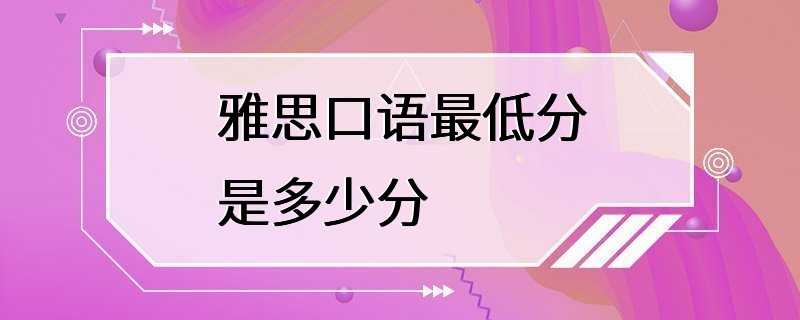 雅思口语最低分
是多少分